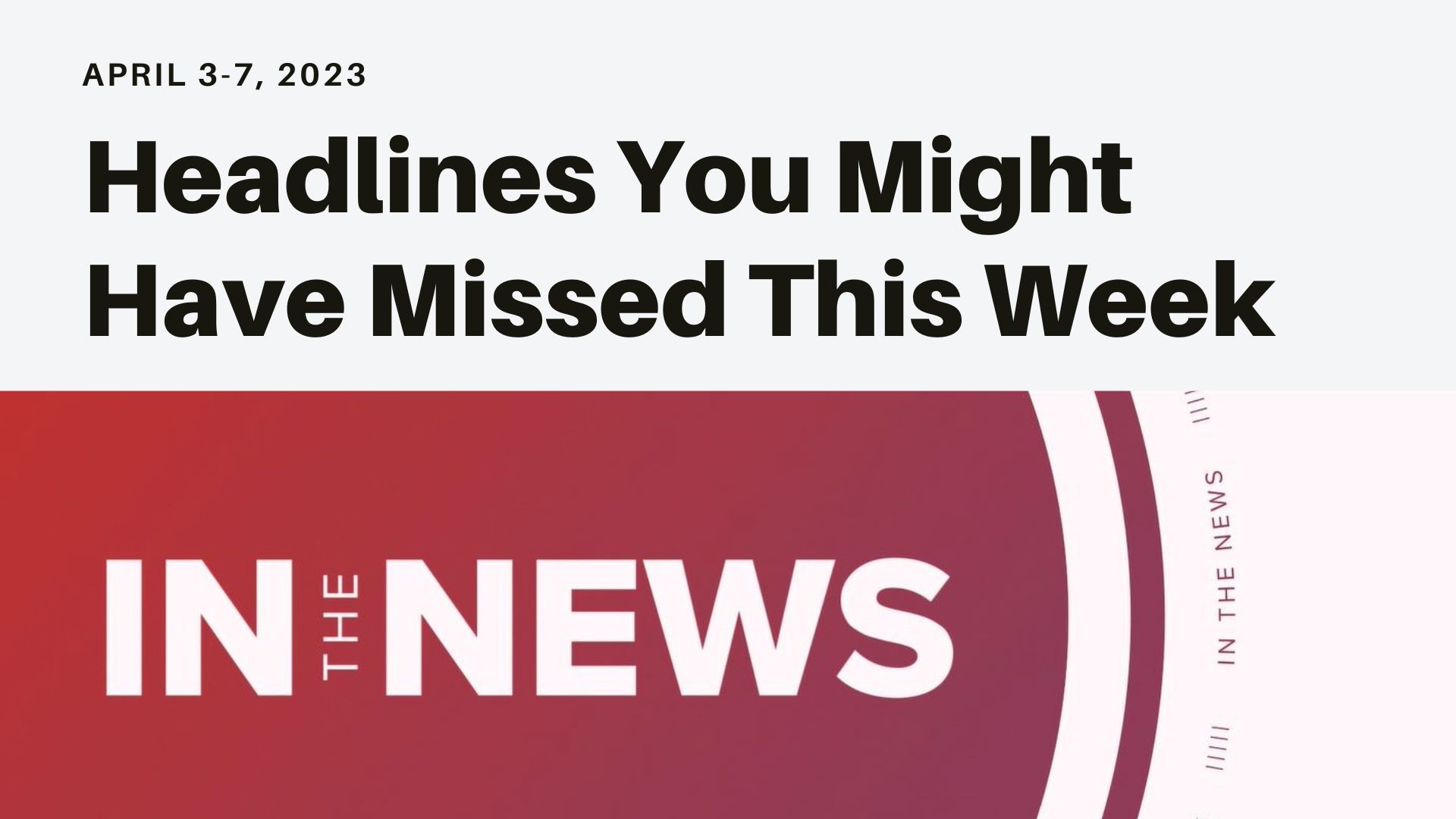 APRIL 3-7, 2023

Headlines You Might Have Missed This Week

IN THE NEWS

IN THE NEWS